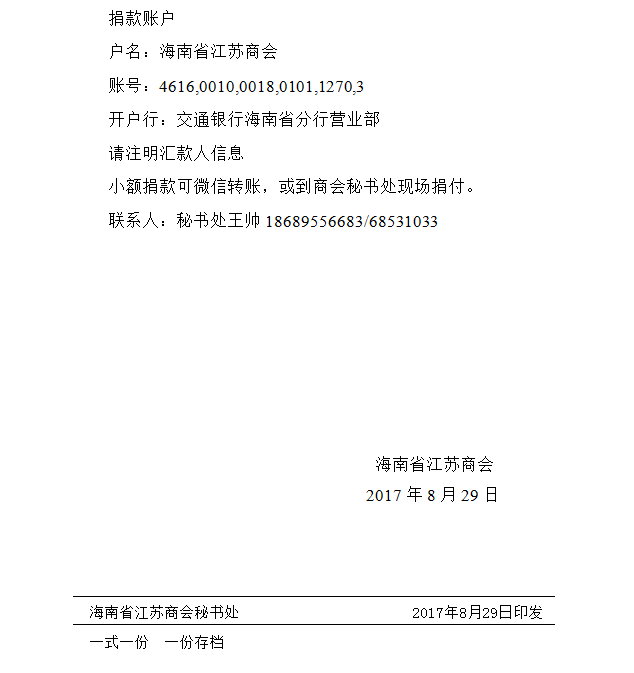 捐款账户

户名：海南省江苏商会

账号：4616,0010,0018,0101,1270,3

开户行：交通银行海南省分行营业部

请注明汇款人信息

小额捐款可微信转账，或到商会秘书处现场捐付。

联系人：秘书处王帅 18689556683/68531033

海南省江苏商会

2017 年 8 月 29 日

海南省江苏商会秘书处 2017年8月29日印发

一式一份 一份存档